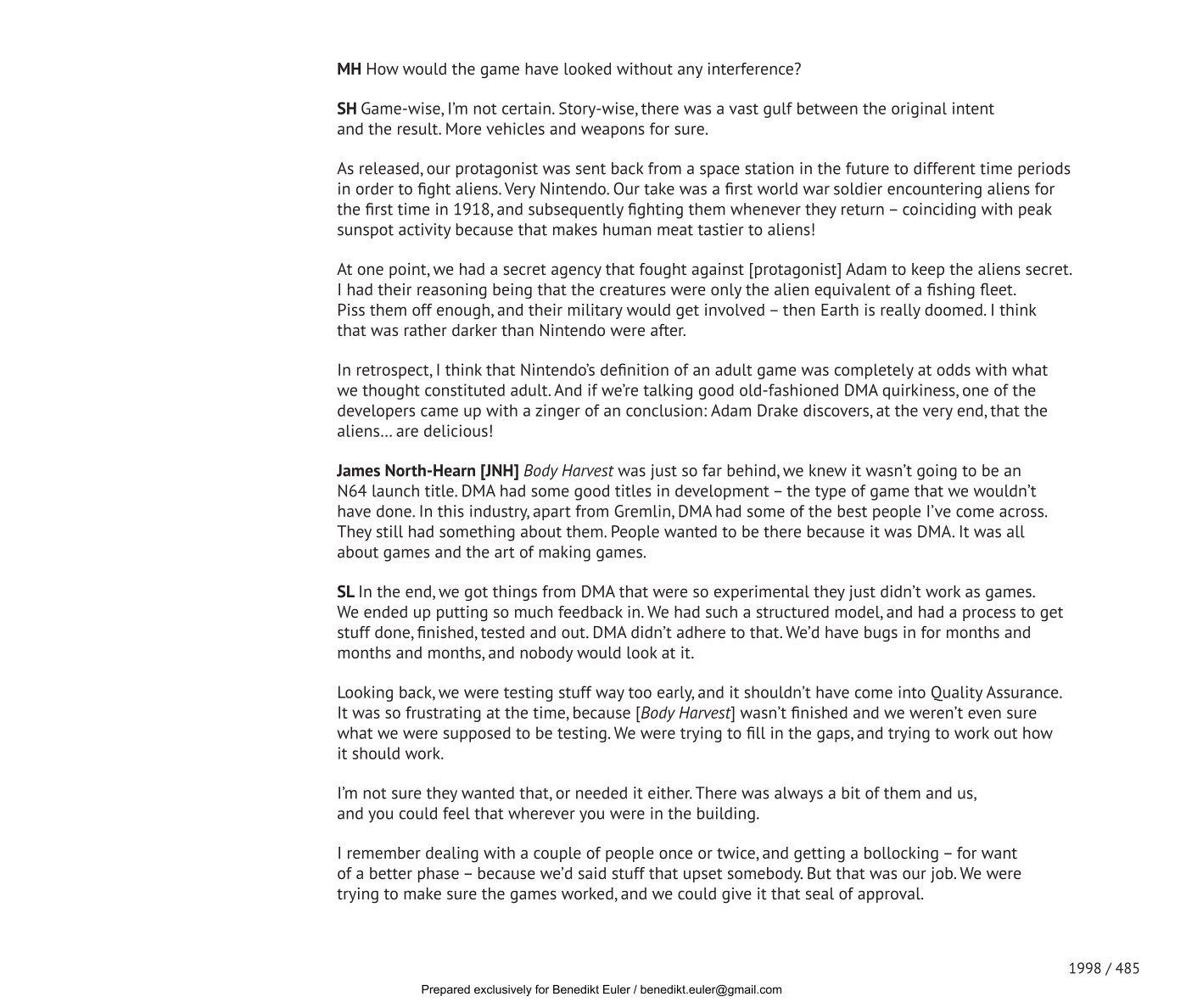 MH How would the game have looked without any interference?

SH Game-wise, I'm not certain. Story-wise, there was a vast gulf between the original intent and the result. More vehicles and weapons for sure.

As released, our protagonist was sent back from a space station in the future to different time periods in order to fight aliens. Very Nintendo. Our take was a first world war soldier encountering aliens for the first time in 1918, and subsequently fighting them whenever they return – coinciding with peak sunspot activity because that makes human meat tastier to aliens!

At one point, we had a secret agency that fought against [protagonist] Adam to keep the aliens secret. I had their reasoning being that the creatures were only the alien equivalent of a fishing fleet. Piss them off enough, and their military would get involved – then Earth is really doomed. I think that was rather darker than Nintendo were after.

In retrospect, I think that Nintendo's definition of an adult game was completely at odds with what we thought constituted adult. And if we're talking good old-fashioned DMA quirkiness, one of the developers came up with a zinger of an conclusion: Adam Drake discovers, at the very end, that the aliens… are delicious!

James North-Hearn [JNH] Body Harvest was just so far behind, we knew it wasn't going to be an N64 launch title. DMA had some good titles in development – the type of game that we wouldn't have done. In this industry, apart from Gremlin, DMA had some of the best people I've come across. They still had something about them. People wanted to be there because it was DMA. It was all about games and the art of making games.

SL In the end, we got things from DMA that were so experimental they just didn't work as games. We ended up putting so much feedback in. We had such a structured model, and had a process to get stuff done, finished, tested and out. DMA didn't adhere to that. We'd have bugs in for months and months and months, and nobody would look at it.

Looking back, we were testing stuff way too early, and it shouldn't have come into Quality Assurance. It was so frustrating at the time, because [Body Harvest] wasn't finished and we weren't even sure what we were supposed to be testing. We were trying to fill in the gaps, and trying to work out how it should work.

I'm not sure they wanted that, or needed it either. There was always a bit of them and us, and you could feel that wherever you were in the building.

I remember dealing with a couple of people once or twice, and getting a bollocking – for want of a better phase – because we'd said stuff that upset somebody. But that was our job. We were trying to make sure the games worked, and we could give it that seal of approval.

1998 / 485

Prepared exclusively for Benedikt Euler / benedikt.euler@gmail.com